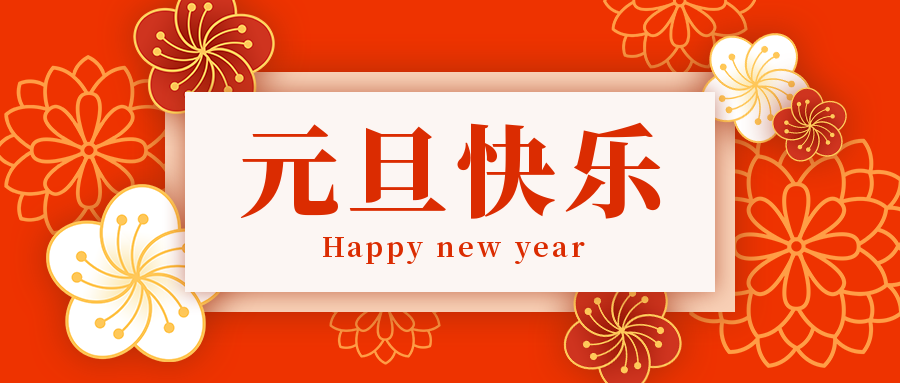 元旦快乐

Happy new year